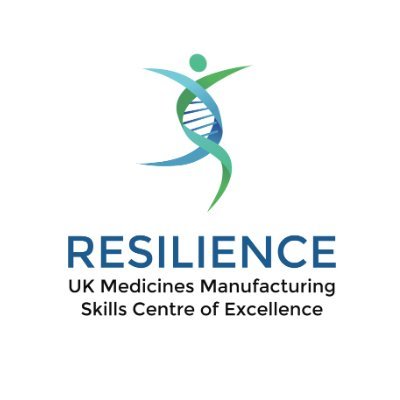 RESILIENCE
UK Medicines Manufacturing Skills Centre of Excellence